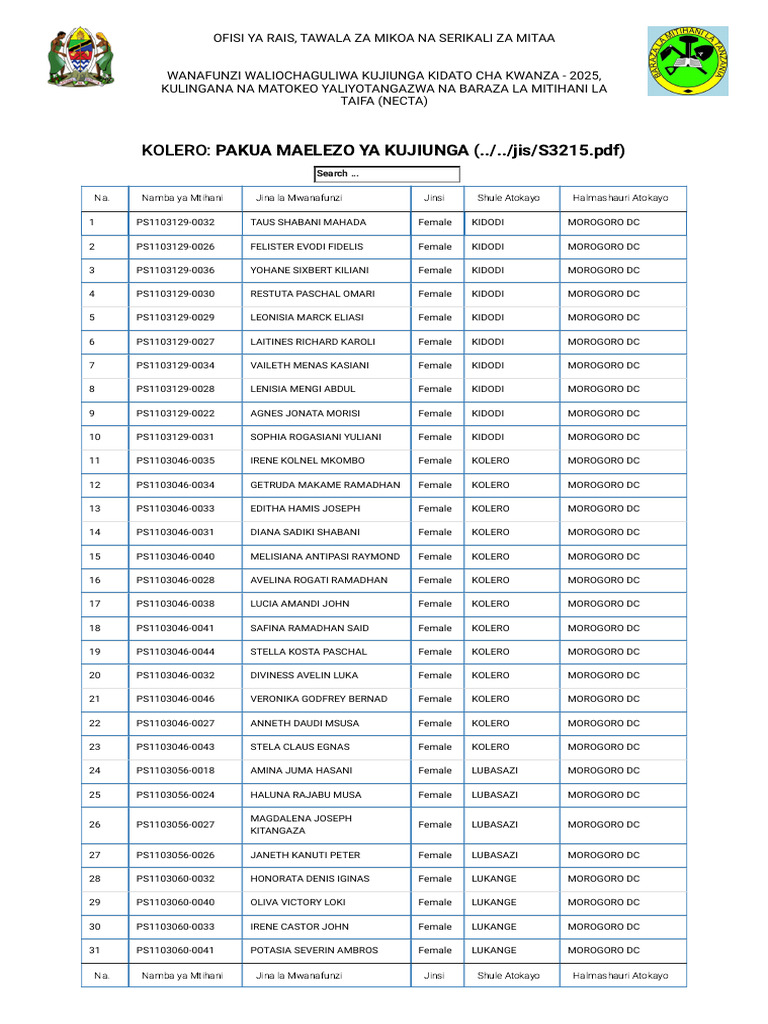 OFISI YA RAIS, TAWALA ZA MIKOA NA SERIKALI ZA MITAA

BARAZA LA MITIHANI LA TANZANIA

WANAFUNZI WALIOCHAGULIWA KUJIUNGA KIDATO CHA KWANZA - 2025, KULINGANA NA MATOKEO YALIYOTANGAZWA NA BARAZA LA MITIHANI LA TAIFA (NECTA)

KOLERO: PAKUA MAELEZO YA KUJIUNGA (../../jis/S3215.pdf)

Search ...

| Na. | Namba ya Mtihani | Jina la Mwanafunzi | Jinsi | Shule Atokayo | Halmashauri Atokayo |
|---|---|---|---|---|---|
| 1 | PS1103129-0032 | TAUS SHABANI MAHADA | Female | KIDODI | MOROGORO DC |
| 2 | PS1103129-0026 | FELISTER EVODI FIDELIS | Female | KIDODI | MOROGORO DC |
| 3 | PS1103129-0036 | YOHANE SIXBERT KILIANI | Female | KIDODI | MOROGORO DC |
| 4 | PS1103129-0030 | RESTUTA PASCHAL OMARI | Female | KIDODI | MOROGORO DC |
| 5 | PS1103129-0029 | LEONISIA MARCK ELIASI | Female | KIDODI | MOROGORO DC |
| 6 | PS1103129-0027 | LAITINES RICHARD KAROLI | Female | KIDODI | MOROGORO DC |
| 7 | PS1103129-0034 | VAILETH MENAS KASIANI | Female | KIDODI | MOROGORO DC |
| 8 | PS1103129-0028 | LENISIA MENGI ABDUL | Female | KIDODI | MOROGORO DC |
| 9 | PS1103129-0022 | AGNES JONATA MORISI | Female | KIDODI | MOROGORO DC |
| 10 | PS1103129-0031 | SOPHIA ROGASIANI YULIANI | Female | KIDODI | MOROGORO DC |
| 11 | PS1103046-0035 | IRENE KOLNEL MKOMBO | Female | KOLERO | MOROGORO DC |
| 12 | PS1103046-0034 | GETRUDA MAKAME RAMADHAN | Female | KOLERO | MOROGORO DC |
| 13 | PS1103046-0033 | EDITHA HAMIS JOSEPH | Female | KOLERO | MOROGORO DC |
| 14 | PS1103046-0031 | DIANA SADIKI SHABANI | Female | KOLERO | MOROGORO DC |
| 15 | PS1103046-0040 | MELISIANA ANTIPASI RAYMOND | Female | KOLERO | MOROGORO DC |
| 16 | PS1103046-0028 | AVELINA ROGATI RAMADHAN | Female | KOLERO | MOROGORO DC |
| 17 | PS1103046-0038 | LUCIA AMANDI JOHN | Female | KOLERO | MOROGORO DC |
| 18 | PS1103046-0041 | SAFINA RAMADHAN SAID | Female | KOLERO | MOROGORO DC |
| 19 | PS1103046-0044 | STELLA KOSTA PASCHAL | Female | KOLERO | MOROGORO DC |
| 20 | PS1103046-0032 | DIVINESS AVELIN LUKA | Female | KOLERO | MOROGORO DC |
| 21 | PS1103046-0046 | VERONIKA GODFREY BERNAD | Female | KOLERO | MOROGORO DC |
| 22 | PS1103046-0027 | ANNETH DAUDI MSUSA | Female | KOLERO | MOROGORO DC |
| 23 | PS1103046-0043 | STELA CLAUS EGNAS | Female | KOLERO | MOROGORO DC |
| 24 | PS1103056-0018 | AMINA JUMA HASANI | Female | LUBASAZI | MOROGORO DC |
| 25 | PS1103056-0024 | HALUNA RAJABU MUSA | Female | LUBASAZI | MOROGORO DC |
| 26 | PS1103056-0027 | MAGDALENA JOSEPH KITANGAZA | Female | LUBASAZI | MOROGORO DC |
| 27 | PS1103056-0026 | JANETH KANUTI PETER | Female | LUBASAZI | MOROGORO DC |
| 28 | PS1103060-0032 | HONORATA DENIS IGINAS | Female | LUKANGE | MOROGORO DC |
| 29 | PS1103060-0040 | OLIVA VICTORY LOKI | Female | LUKANGE | MOROGORO DC |
| 30 | PS1103060-0033 | IRENE CASTOR JOHN | Female | LUKANGE | MOROGORO DC |
| 31 | PS1103060-0041 | POTASIA SEVERIN AMBROS | Female | LUKANGE | MOROGORO DC |
| Na. | Namba ya Mtihani | Jina la Mwanafunzi | Jinsi | Shule Atokayo | Halmashauri Atokayo |